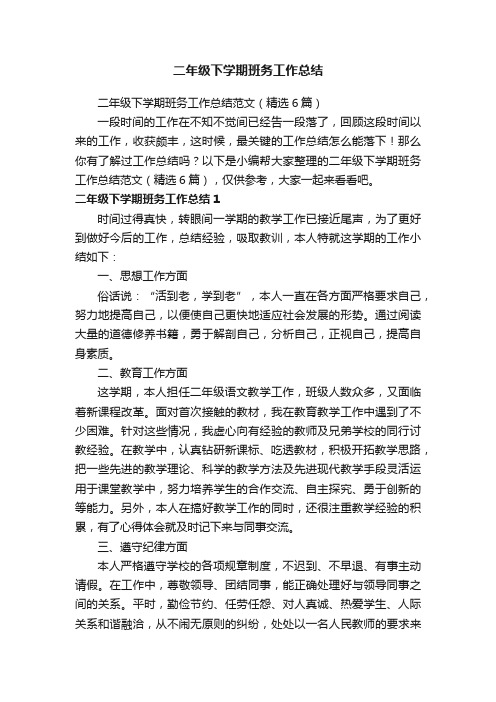 二年级下学期班务工作总结

二年级下学期班务工作总结范文（精选6篇）

一段时间的工作在不知不觉间已经告一段落了，回顾这段时间以来的工作，收获颇丰，这时候，最关键的工作总结怎么能落下！那么你有了解过工作总结吗？以下是小编帮大家整理的二年级下学期班务工作总结范文（精选6篇），仅供参考，大家一起来看看吧。

二年级下学期班务工作总结1

时间过得真快，转眼间一学期的教学工作已接近尾声，为了更好到做好今后的工作，总结经验，吸取教训，本人特就这学期的工作小结如下：

一、思想工作方面

俗话说：“活到老，学到老”，本人一直在各方面严格要求自己，努力地提高自己，以便使自己更快地适应社会发展的形势。通过阅读大量的道德修养书籍，勇于解剖自己，分析自己，正视自己，提高自身素质。

二、教育工作方面

这学期，本人担任二年级语文教学工作，班级人数众多，又面临着新课程改革。面对首次接触的教材，我在教育教学工作中遇到了不少困难。针对这些情况，我虚心向有经验的教师及兄弟学校的同行讨教经验。在教学中，认真钻研新课标、吃透教材，积极开拓教学思路，把一些先进的教学理论、科学的教学方法及先进现代教学手段灵活运用于课堂教学中，努力培养学生的合作交流、自主探究、勇于创新的等能力。另外，本人在搞好教学工作的同时，还很注重教学经验的积累，有了心得体会就及时记下来与同事交流。

三、遵守纪律方面

本人严格遵守学校的各项规章制度，不迟到、不早退、有事主动请假。在工作中，尊敬领导、团结同事，能正确处理好与领导同事之间的关系。平时，勤俭节约、任劳任怨、对人真诚、热爱学生、人际关系和谐融洽，从不闹无原则的纠纷，处处以一名人民教师的要求来